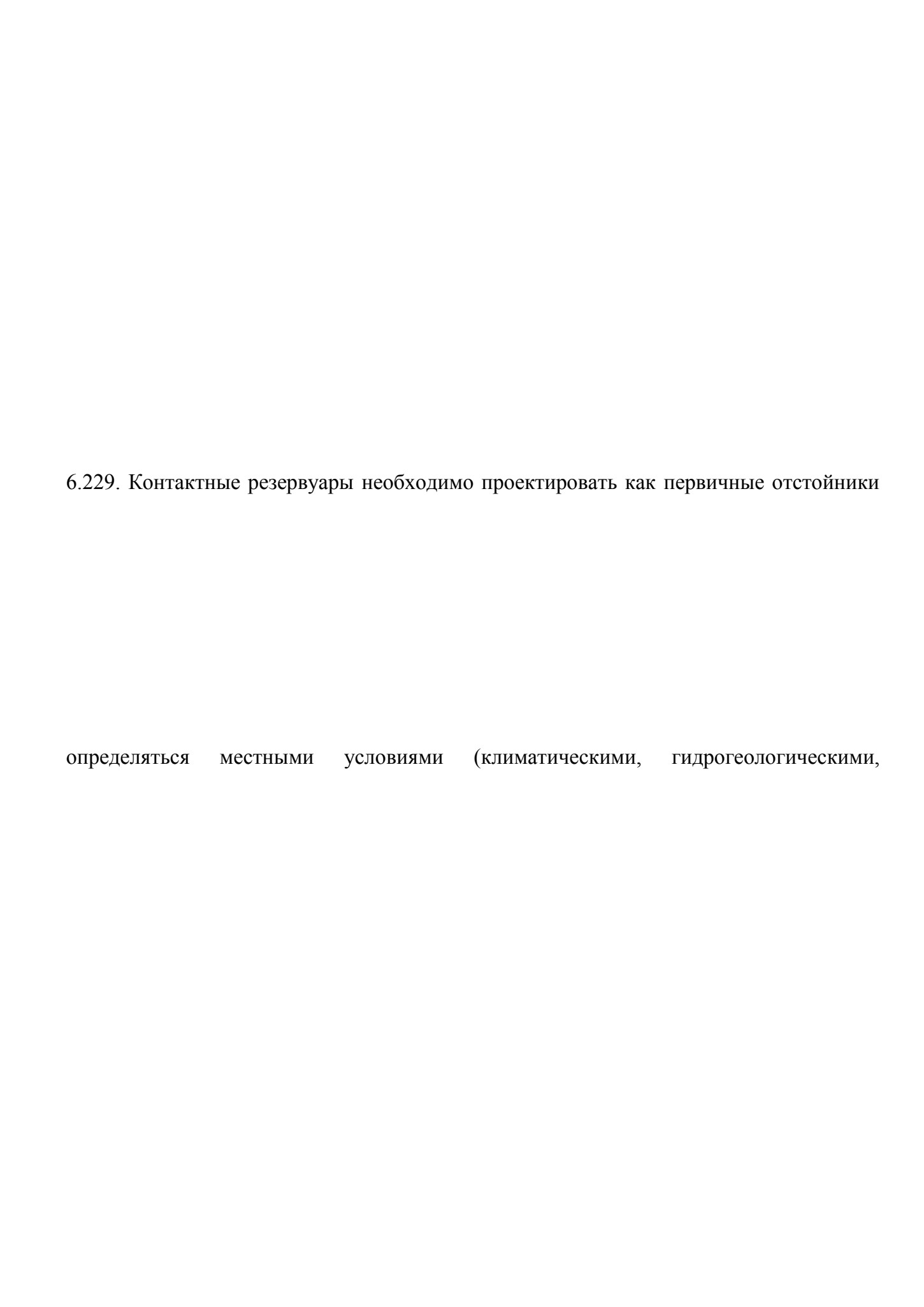 6.229. Контактные резервуары необходимо проектировать как первичные отстойники

определяться местными условиями (климатическими, гидрогеологическими,